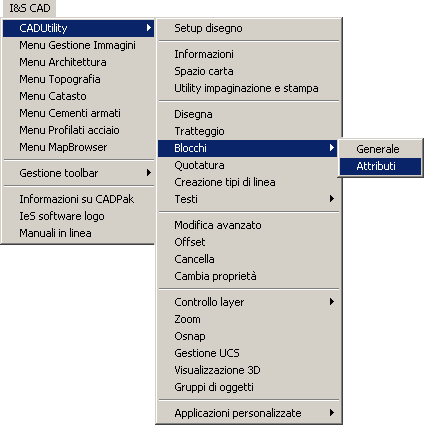 I&S CAD

CADUtility
Menu Gestione Immagini
Menu Architettura
Menu Topografia
Menu Catasto
Menu Cementi armati
Menu Profilati acciaio
Menu MapBrowser

Gestione toolbar

Informazioni su CADPak
IeS software logo
Manuali in linea

Setup disegno

Informazioni
Spazio carta
Utility impaginazione e stampa

Disegna
Tratteggio
Blocchi
Quotatura
Creazione tipi di linea
Testi

Modifica avanzato
Offset
Cancella
Cambia proprietà

Controllo layer
Zoom
Osnap
Gestione UCS
Visualizzazione 3D
Gruppi di oggetti

Applicazioni personalizzate

Generale
Attributi